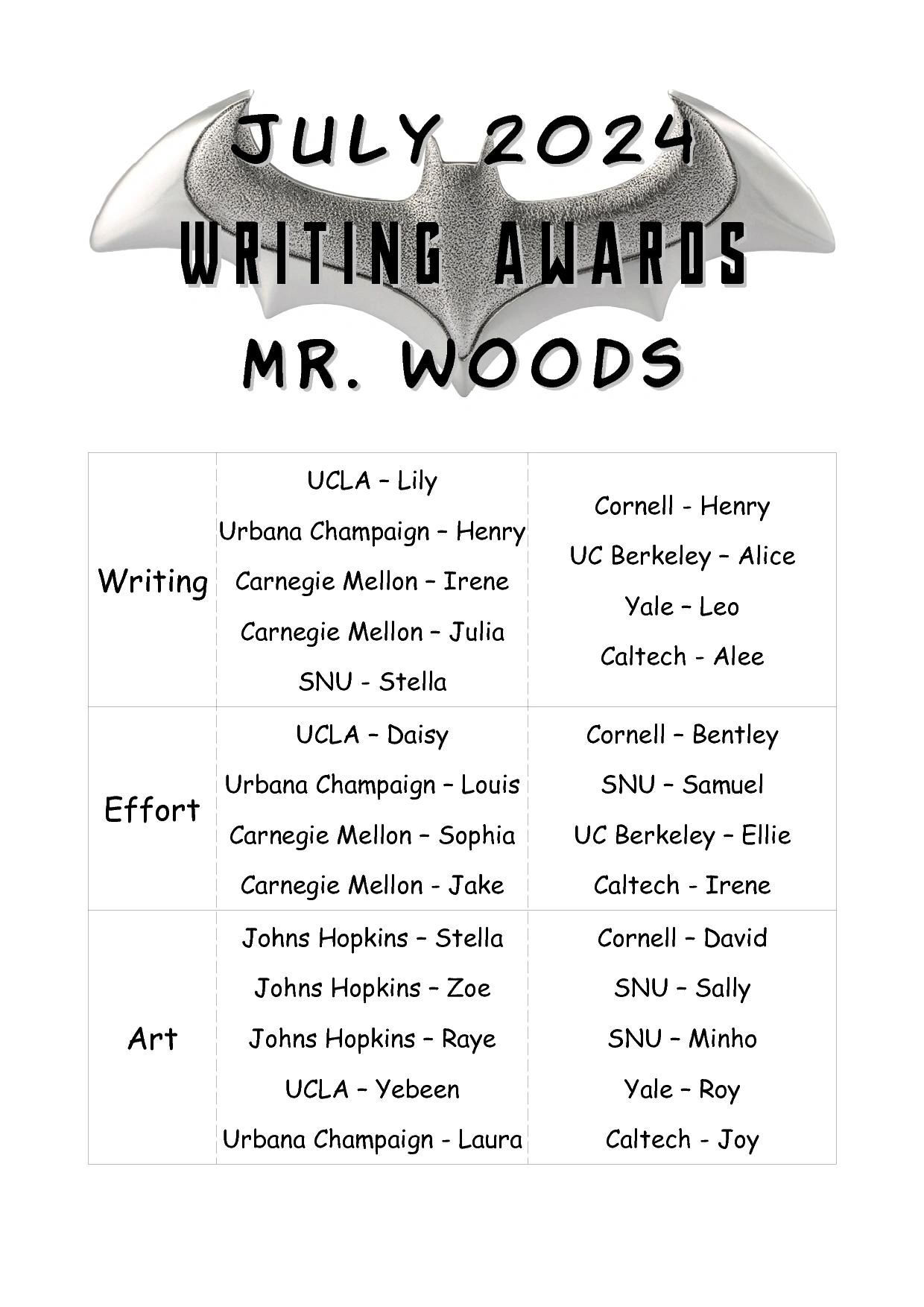 JULY 2024
WRITING AWARDS
MR. WOODS

| Writing | UCLA – Lily<br>Urbana Champaign – Henry<br>Carnegie Mellon – Irene<br>Carnegie Mellon – Julia<br>SNU - Stella | Cornell - Henry<br>UC Berkeley – Alice<br>Yale – Leo<br>Caltech - Alee |
|---|---|---|
| Effort | UCLA – Daisy<br>Urbana Champaign – Louis<br>Carnegie Mellon – Sophia<br>Carnegie Mellon - Jake | Cornell – Bentley<br>SNU – Samuel<br>UC Berkeley – Ellie<br>Caltech - Irene |
| Art | Johns Hopkins – Stella<br>Johns Hopkins – Zoe<br>Johns Hopkins – Raye<br>UCLA – Yebeen<br>Urbana Champaign - Laura | Cornell – David<br>SNU – Sally<br>SNU – Minho<br>Yale – Roy<br>Caltech - Joy |